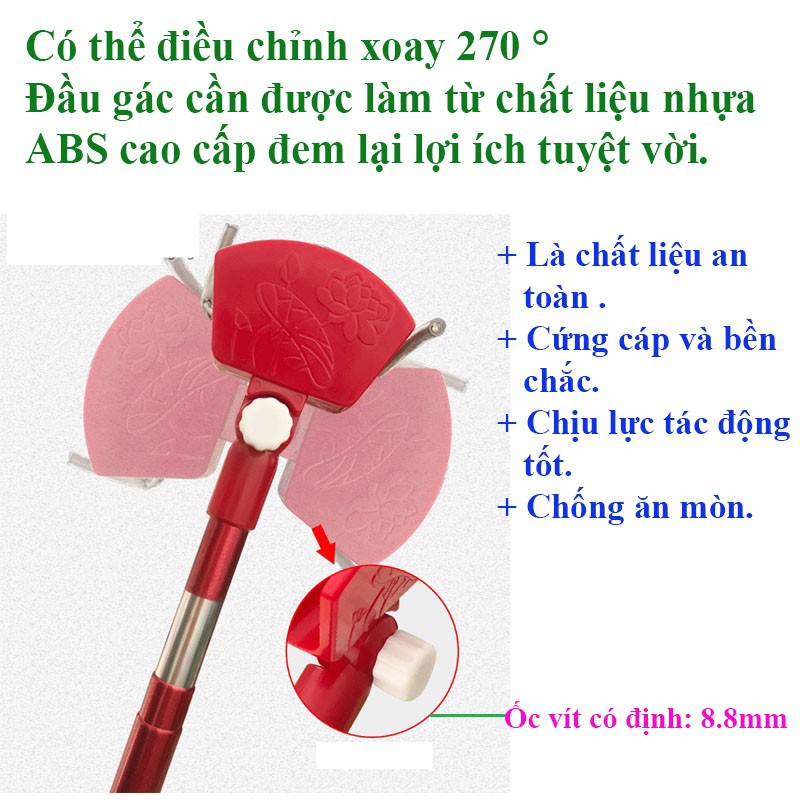 Có thể điều chỉnh xoay 270 °
Đầu gác cần được làm từ chất liệu nhựa ABS cao cấp đem lại lợi ích tuyệt vời.

+ Là chất liệu an toàn .
+ Cứng cáp và bền chắc.
+ Chịu lực tác động tốt.
+ Chống ăn mòn.

Ốc vít có định: 8.8mm